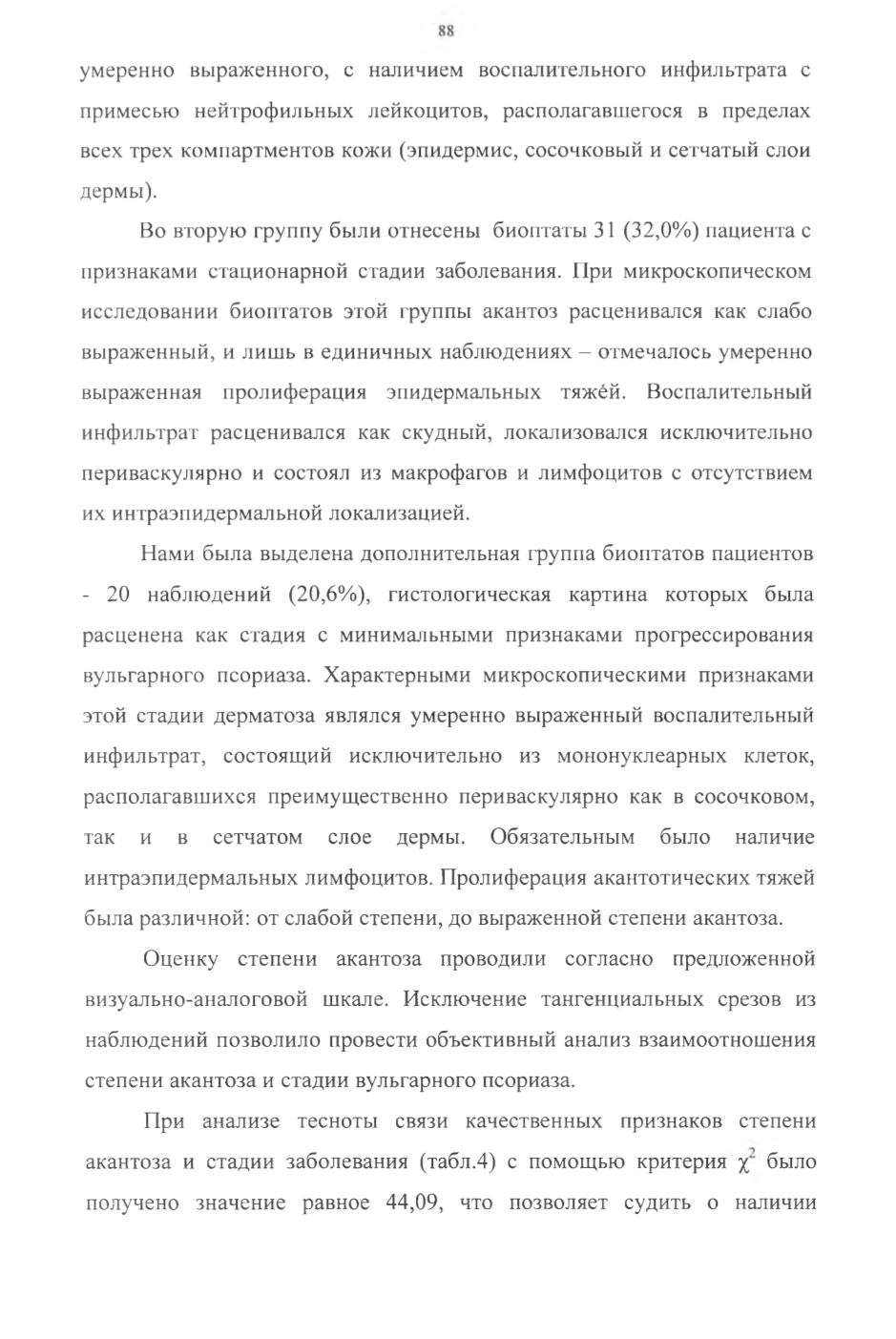 88

умеренно выраженного, с наличием воспалительного инфильтрата с примесью нейтрофильных лейкоцитов, располагавшегося в пределах всех трех компартментов кожи (эпидермис, сосочковый и сетчатый слои дермы).

Во вторую группу были отнесены биоптаты 31 (32,0%) пациента с признаками стационарной стадии заболевания. При микроскопическом исследовании биоптатов этой группы акантоз расценивался как слабо выраженный, и лишь в единичных наблюдениях – отмечалось умеренно выраженная пролиферация эпидермальных тяжей. Воспалительный инфильтрат расценивался как скудный, локализовался исключительно периваскулярно и состоял из макрофагов и лимфоцитов с отсутствием их интраэпидермальной локализацией.

Нами была выделена дополнительная группа биоптатов пациентов - 20 наблюдений (20,6%), гистологическая картина которых была расценена как стадия с минимальными признаками прогрессирования вульгарного псориаза. Характерными микроскопическими признаками этой стадии дерматоза являлся умеренно выраженный воспалительный инфильтрат, состоящий исключительно из мононуклеарных клеток, располагавшихся преимущественно периваскулярно как в сосочковом, так и в сетчатом слое дермы. Обязательным было наличие интраэпидермальных лимфоцитов. Пролиферация акантотических тяжей была различной: от слабой степени, до выраженной степени акантоза.

Оценку степени акантоза проводили согласно предложенной визуально-аналоговой шкале. Исключение тангенциальных срезов из наблюдений позволило провести объективный анализ взаимоотношения степени акантоза и стадии вульгарного псориаза.

При анализе тесноты связи качественных признаков степени акантоза и стадии заболевания (табл.4) с помощью критерия $\chi^2$ было получено значение равное 44,09, что позволяет судить о наличии